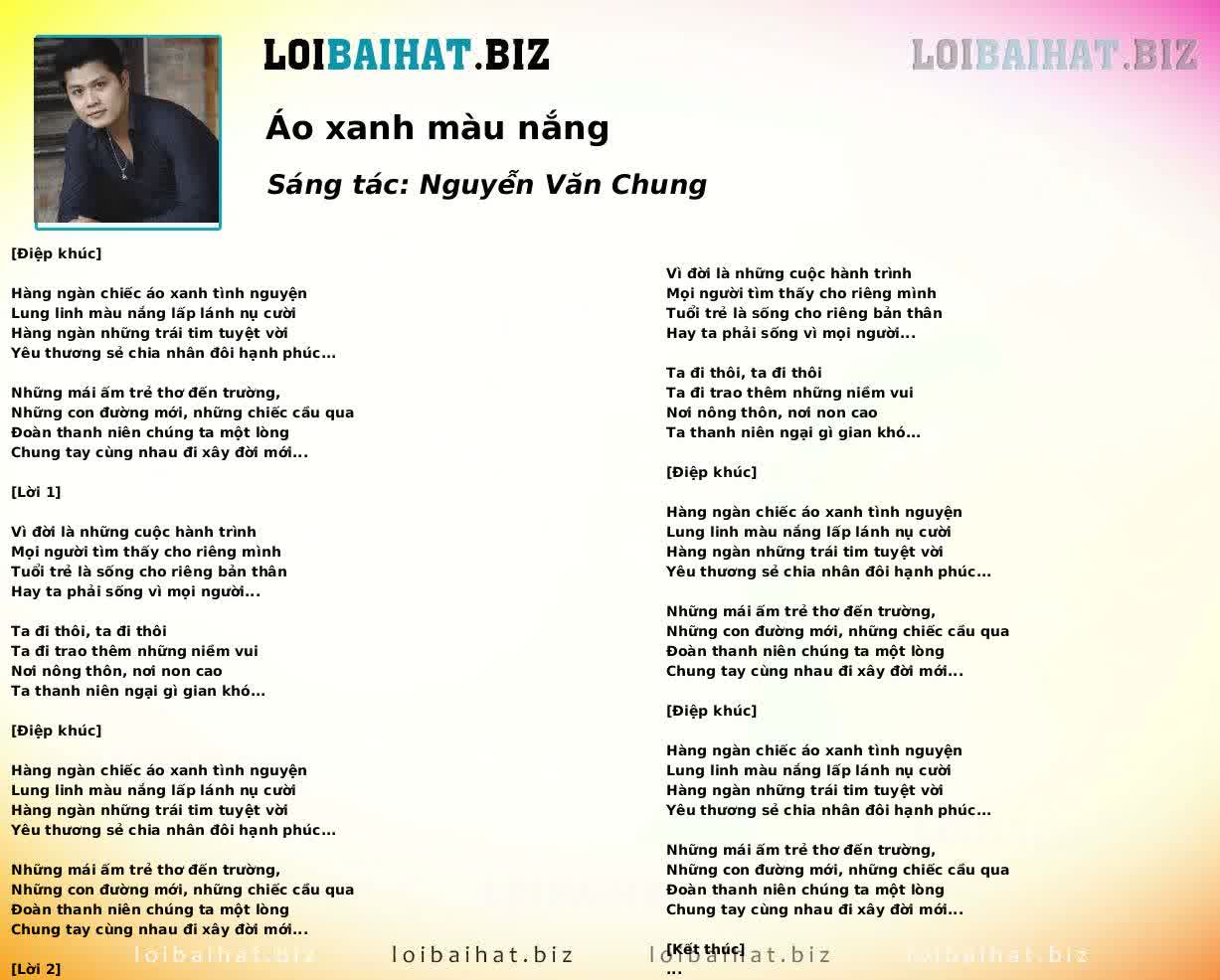 LOIBAIHAT.BIZ

LOIBAIHAT.BIZ

Áo xanh màu nắng

Sáng tác: Nguyễn Văn Chung

[Điệp khúc]

Hàng ngàn chiếc áo xanh tình nguyện
Lung linh màu nắng lấp lánh nụ cười
Hàng ngàn những trái tim tuyệt vời
Yêu thương sẻ chia nhân đôi hạnh phúc...

Những mái ấm trẻ thơ đến trường,
Những con đường mới, những chiếc cầu qua
Đoàn thanh niên chúng ta một lòng
Chung tay cùng nhau đi xây đời mới...

[Lời 1]

Vì đời là những cuộc hành trình
Mọi người tìm thấy cho riêng mình
Tuổi trẻ là sống cho riêng bản thân
Hay ta phải sống vì mọi người...

Ta đi thôi, ta đi thôi
Ta đi trao thêm những niềm vui
Nơi nông thôn, nơi non cao
Ta thanh niên ngại gì gian khó...

[Điệp khúc]

Hàng ngàn chiếc áo xanh tình nguyện
Lung linh màu nắng lấp lánh nụ cười
Hàng ngàn những trái tim tuyệt vời
Yêu thương sẻ chia nhân đôi hạnh phúc...

Những mái ấm trẻ thơ đến trường,
Những con đường mới, những chiếc cầu qua
Đoàn thanh niên chúng ta một lòng
Chung tay cùng nhau đi xây đời mới...

[Lời 2]

Vì đời là những cuộc hành trình
Mọi người tìm thấy cho riêng mình
Tuổi trẻ là sống cho riêng bản thân
Hay ta phải sống vì mọi người...

Ta đi thôi, ta đi thôi
Ta đi trao thêm những niềm vui
Nơi nông thôn, nơi non cao
Ta thanh niên ngại gì gian khó...

[Điệp khúc]

Hàng ngàn chiếc áo xanh tình nguyện
Lung linh màu nắng lấp lánh nụ cười
Hàng ngàn những trái tim tuyệt vời
Yêu thương sẻ chia nhân đôi hạnh phúc...

Những mái ấm trẻ thơ đến trường,
Những con đường mới, những chiếc cầu qua
Đoàn thanh niên chúng ta một lòng
Chung tay cùng nhau đi xây đời mới...

[Điệp khúc]

Hàng ngàn chiếc áo xanh tình nguyện
Lung linh màu nắng lấp lánh nụ cười
Hàng ngàn những trái tim tuyệt vời
Yêu thương sẻ chia nhân đôi hạnh phúc...

Những mái ấm trẻ thơ đến trường,
Những con đường mới, những chiếc cầu qua
Đoàn thanh niên chúng ta một lòng
Chung tay cùng nhau đi xây đời mới...

[Kết thúc]
...

loibaihat.biz loibaihat.biz loibaihat.biz loibaihat.biz